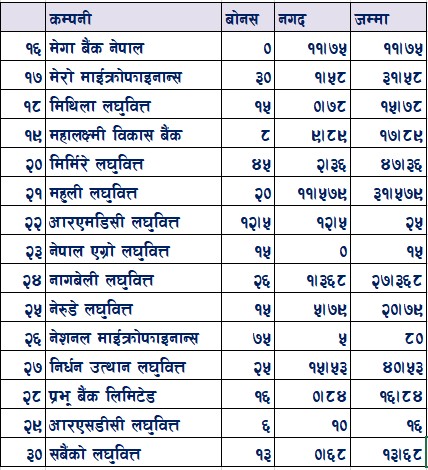 |  | कम्पनी | बोनस | नगद | जम्मा |
|---|---|---|---|---|
| १६ | मेगा बैंक नेपाल | ० | ११।७५ | ११।७५ |
| १७ | मेरो माईक्रोफाइनान्स | ३० | १।५८ | ३१।५८ |
| १८ | मिथिला लघुवित्त | १५ | ०।७८ | १५।७८ |
| १९ | महालक्ष्मी विकास बैंक | ८ | ९।८९ | १७।८९ |
| २० | मिर्मिरे लघुवित्त | ४५ | २।३६ | ४७।३६ |
| २१ | महुली लघुवित्त | २० | ११।५७९ | ३१।५७९ |
| २२ | आरएमडिसी लघुवित्त | १२।५ | १२।५ | २५ |
| २३ | नेपाल एग्रो लघुवित्त | १५ | ० | १५ |
| २४ | नागबेली लघुवित्त | २६ | १।३६८ | २७।३६८ |
| २५ | नेरुडे लघुवित्त | १५ | ५।७९ | २०।७९ |
| २६ | नेशनल माईक्रोफाइनान्स | ७५ | ५ | ८० |
| २७ | निर्धन उत्थान लघुवित्त | २५ | १५।५३ | ४०।५३ |
| २८ | प्रभू बैंक लिमिटेड | १६ | ०।८४ | १६।८४ |
| २९ | आरएसडीसी लघुवित्त | ६ | १० | १६ |
| ३० | सबैंको लघुवित्त | १३ | ०।६८ | १३।६८ |